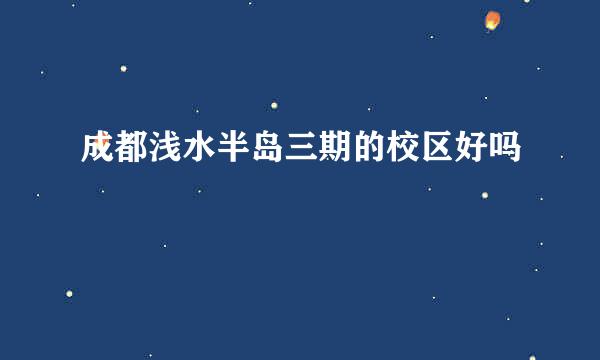 成都浅水半岛三期的校区好吗